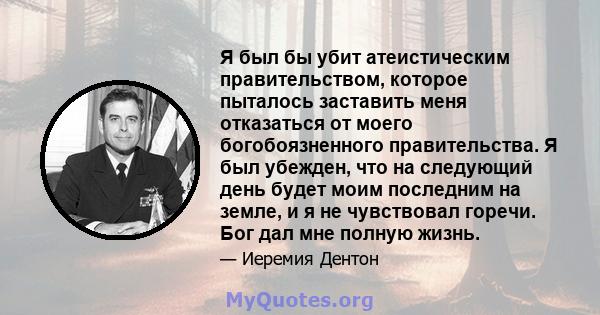 Я был бы убит атеистическим правительством, которое пыталось заставить меня отказаться от моего богобоязненного правительства. Я был убежден, что на следующий день будет моим последним на земле, и я не чувствовал горечи. Бог дал мне полную жизнь.

— Иеремия Дентон

MyQuotes.org